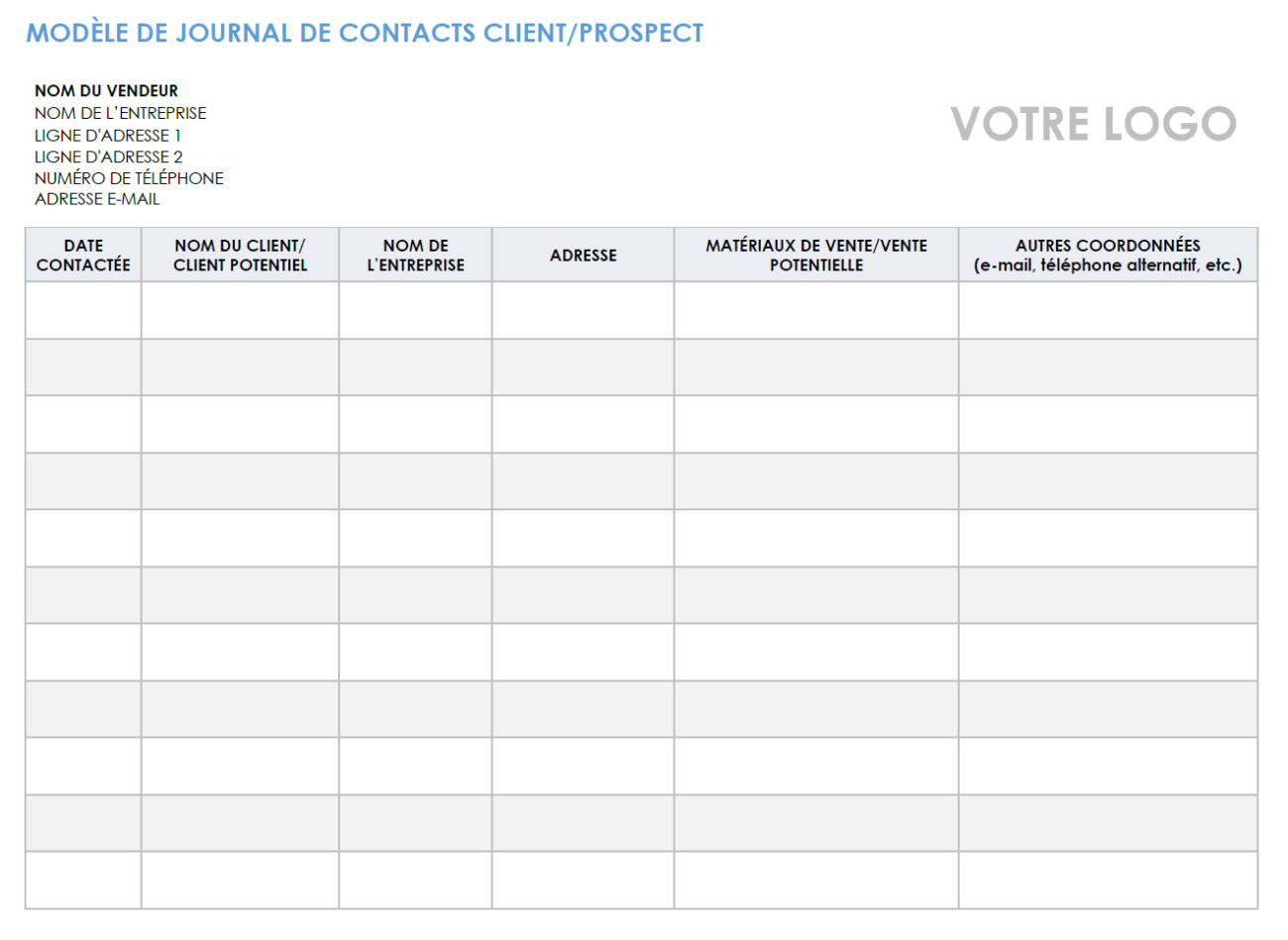 MODÈLE DE JOURNAL DE CONTACTS CLIENT/PROSPECT

NOM DU VENDEUR
NOM DE L'ENTREPRISE
LIGNE D'ADRESSE 1
LIGNE D'ADRESSE 2
NUMÉRO DE TÉLÉPHONE
ADRESSE E-MAIL

VOTRE LOGO

| DATE CONTACTÉE | NOM DU CLIENT/ CLIENT POTENTIEL | NOM DE L'ENTREPRISE | ADRESSE | MATÉRIAUX DE VENTE/VENTE POTENTIELLE | AUTRES COORDONNÉES (e-mail, téléphone alternatif, etc.) |
|---|---|---|---|---|---|
| | | | | | |
| | | | | | |
| | | | | | |
| | | | | | |
| | | | | | |
| | | | | | |
| | | | | | |
| | | | | | |
| | | | | | |
| | | | | | |
| | | | | | |